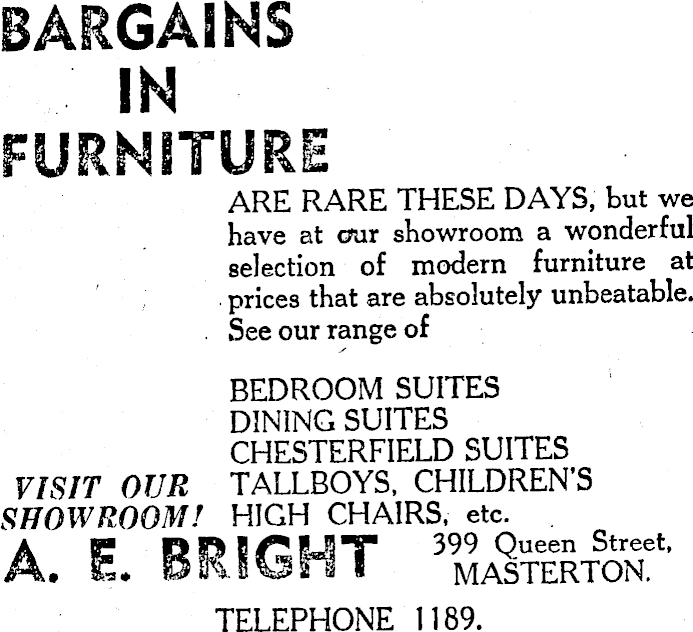 BARGAINS
IN
FURNITURE

ARE RARE THESE DAYS, but we have at our showroom a wonderful selection of modern furniture at prices that are absolutely unbeatable. See our range of

BEDROOM SUITES
DINING SUITES
CHESTERFIELD SUITES
TALLBOYS, CHILDREN'S
HIGH CHAIRS, etc.

VISIT OUR SHOWROOM!

A. E. BRIGHT

399 Queen Street,
MASTERTON.

TELEPHONE 1189.